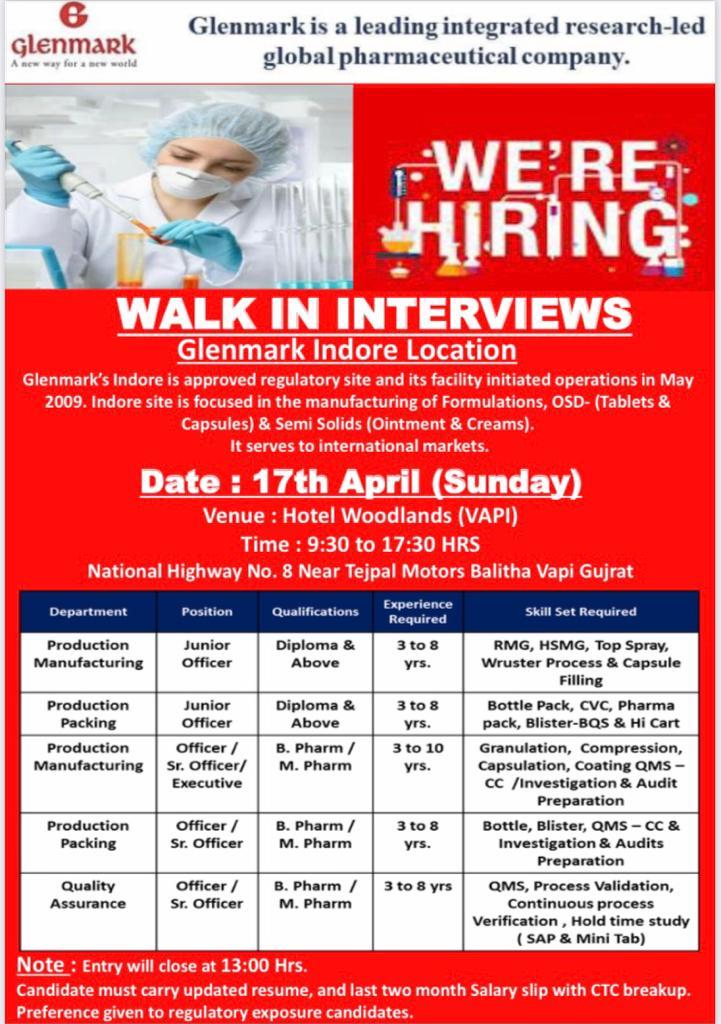 Glenmark
A new way for a new world

Glenmark is a leading integrated research-led global pharmaceutical company.

WE'RE HIRING

WALK IN INTERVIEWS

Glenmark Indore Location

Glenmark's Indore is approved regulatory site and its facility initiated operations in May 2009. Indore site is focused in the manufacturing of Formulations, OSD- (Tablets & Capsules) & Semi Solids (Ointment & Creams). It serves to international markets.

Date : 17th April (Sunday)

Venue : Hotel Woodlands (VAPI)

Time : 9:30 to 17:30 HRS

National Highway No. 8 Near Tejpal Motors Balitha Vapi Gujrat

| Department | Position | Qualifications | Experience Required | Skill Set Required |
|---|---|---|---|---|
| Production Manufacturing | Junior Officer | Diploma & Above | 3 to 8 yrs. | RMG, HSMG, Top Spray, Wruster Process & Capsule Filling |
| Production Packing | Junior Officer | Diploma & Above | 3 to 8 yrs. | Bottle Pack, CVC, Pharma pack, Blister-BQS & Hi Cart |
| Production Manufacturing | Officer / Sr. Officer/ Executive | B. Pharm / M. Pharm | 3 to 10 yrs. | Granulation, Compression, Capsulation, Coating QMS – CC /Investigation & Audit Preparation |
| Production Packing | Officer / Sr. Officer | B. Pharm / M. Pharm | 3 to 8 yrs. | Bottle, Blister, QMS – CC & Investigation & Audits Preparation |
| Quality Assurance | Officer / Sr. Officer | B. Pharm / M. Pharm | 3 to 8 yrs | QMS, Process Validation, Continuous process Verification , Hold time study ( SAP & Mini Tab) |

Note : Entry will close at 13:00 Hrs.

Candidate must carry updated resume, and last two month Salary slip with CTC breakup.

Preference given to regulatory exposure candidates.